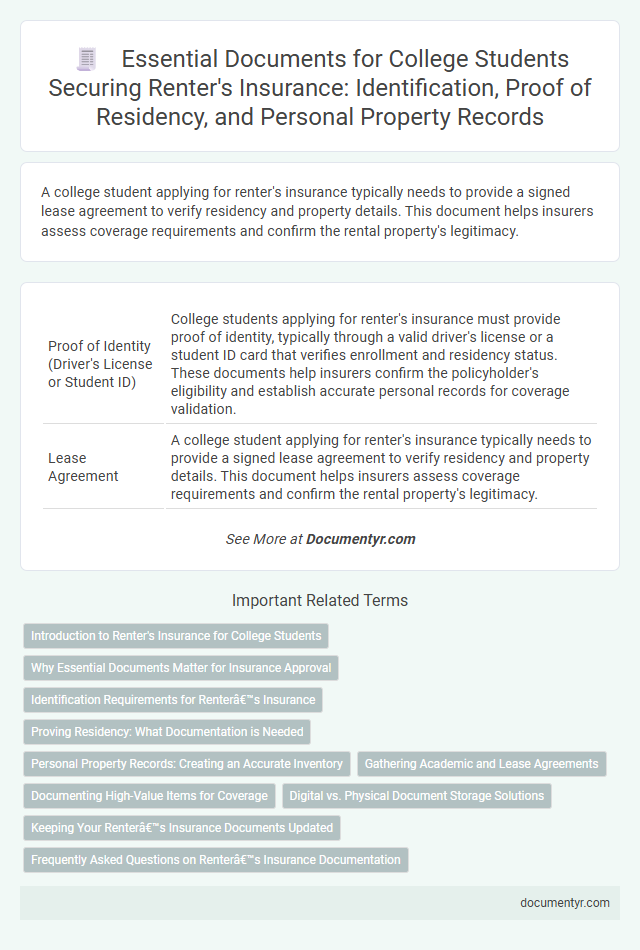 Essential Documents for College Students Securing Renter's Insurance: Identification, Proof of Residency, and Personal Property Records

A college student applying for renter's insurance typically needs to provide a signed lease agreement to verify residency and property details. This document helps insurers assess coverage requirements and confirm the rental property's legitimacy.

| | |
|---|---|
| Proof of Identity (Driver's License or Student ID) | College students applying for renter's insurance must provide proof of identity, typically through a valid driver's license or a student ID card that verifies enrollment and residency status. These documents help insurers confirm the policyholder's eligibility and establish accurate personal records for coverage validation. |
| Lease Agreement | A college student applying for renter's insurance typically needs to provide a signed lease agreement to verify residency and property details. This document helps insurers assess coverage requirements and confirm the rental property's legitimacy. |

See More at Documentyr.com

Important Related Terms

Introduction to Renter's Insurance for College Students

Why Essential Documents Matter for Insurance Approval

Identification Requirements for Renterâ€™s Insurance

Proving Residency: What Documentation is Needed

Personal Property Records: Creating an Accurate Inventory

Gathering Academic and Lease Agreements

Documenting High-Value Items for Coverage

Digital vs. Physical Document Storage Solutions

Keeping Your Renterâ€™s Insurance Documents Updated

Frequently Asked Questions on Renterâ€™s Insurance Documentation

documentyr.com